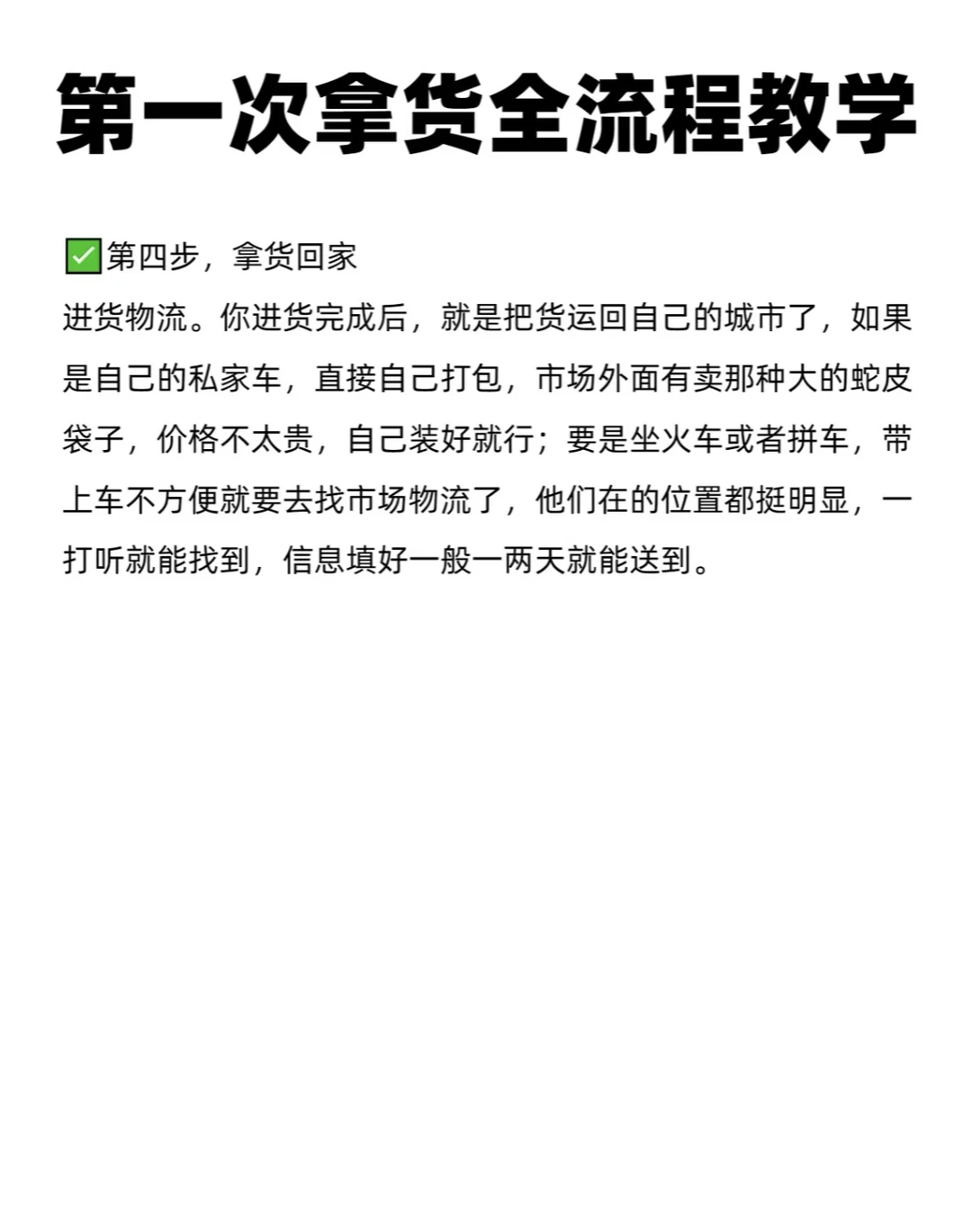 第一次拿货全流程教学

✅第四步，拿货回家

进货物流。你进货完成后，就是把货运回自己的城市了，如果是自己的私家车，直接自己打包，市场外面有卖那种大的蛇皮袋子，价格不太贵，自己装好就行；要是坐火车或者拼车，带上车不方便就要去找市场物流了，他们在的位置都挺明显，一打听就能找到，信息填好一般一两天就能送到。